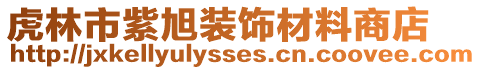 虎林市紫旭装饰材料商店
http://jxkellyulysses.cn.coovee.com